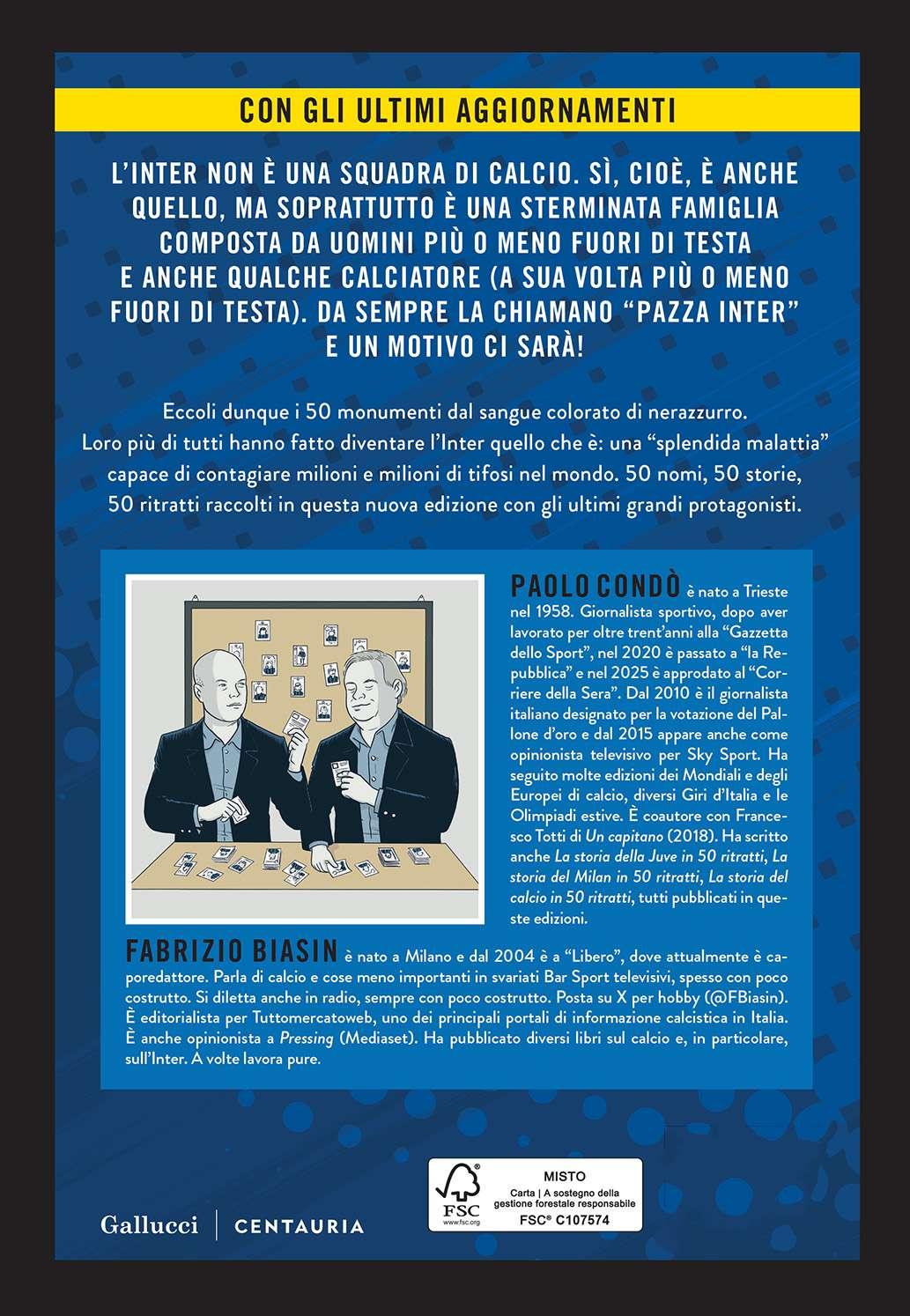 CON GLI ULTIMI AGGIORNAMENTI

L'INTER NON È UNA SQUADRA DI CALCIO. SÌ, CIOÈ, È ANCHE QUELLO, MA SOPRATTUTTO È UNA STERMINATA FAMIGLIA COMPOSTA DA UOMINI PIÙ O MENO FUORI DI TESTA E ANCHE QUALCHE CALCIATORE (A SUA VOLTA PIÙ O MENO FUORI DI TESTA). DA SEMPRE LA CHIAMANO "PAZZA INTER" E UN MOTIVO CI SARÀ!

Eccoli dunque i 50 monumenti dal sangue colorato di nerazzurro. Loro più di tutti hanno fatto diventare l'Inter quello che è: una "splendida malattia" capace di contagiare milioni e milioni di tifosi nel mondo. 50 nomi, 50 storie, 50 ritratti raccolti in questa nuova edizione con gli ultimi grandi protagonisti.

PAOLO CONDÒ è nato a Trieste nel 1958. Giornalista sportivo, dopo aver lavorato per oltre trent'anni alla "Gazzetta dello Sport", nel 2020 è passato a "la Repubblica" e nel 2025 è approdato al "Corriere della Sera". Dal 2010 è il giornalista italiano designato per la votazione del Pallone d'oro e dal 2015 appare anche come opinionista televisivo per Sky Sport. Ha seguito molte edizioni dei Mondiali e degli Europei di calcio, diversi Giri d'Italia e le Olimpiadi estive. È coautore con Francesco Totti di Un capitano (2018). Ha scritto anche La storia della Juve in 50 ritratti, La storia del Milan in 50 ritratti, La storia del calcio in 50 ritratti, tutti pubblicati in queste edizioni.

FABRIZIO BIASIN è nato a Milano e dal 2004 è a "Libero", dove attualmente è caporedattore. Parla di calcio e cose meno importanti in svariati Bar Sport televisivi, spesso con poco costrutto. Si diletta anche in radio, sempre con poco costrutto. Posta su X per hobby (@FBiasin). È editorialista per Tuttomercatoweb, uno dei principali portali di informazione calcistica in Italia. È anche opinionista a Pressing (Mediaset). Ha pubblicato diversi libri sul calcio e, in particolare, sull'Inter. A volte lavora pure.

Gallucci | CENTAURIA

FSC www.fsc.org
MISTO
Carta | A sostegno della gestione forestale responsabile
FSC® C107574